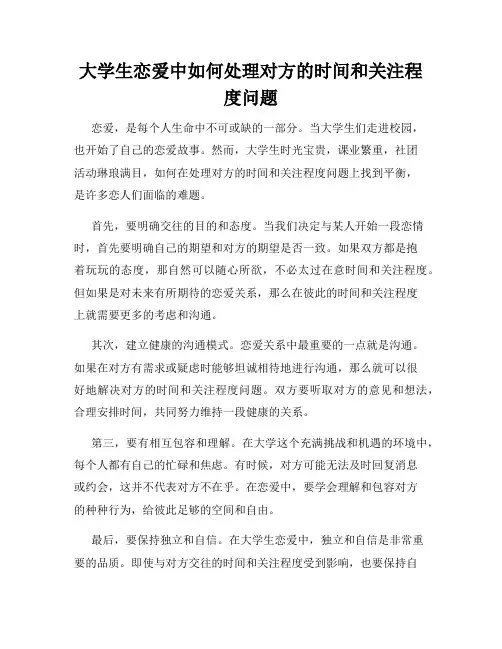 大学生恋爱中如何处理对方的时间和关注程度问题

恋爱，是每个人生命中不可或缺的一部分。当大学生们走进校园，也开始了自己的恋爱故事。然而，大学生时光宝贵，课业繁重，社团活动琳琅满目，如何在处理对方的时间和关注程度问题上找到平衡，是许多恋人们面临的难题。

首先，要明确交往的目的和态度。当我们决定与某人开始一段恋情时，首先要明确自己的期望和对方的期望是否一致。如果双方都是抱着玩玩的态度，那自然可以随心所欲，不必太过在意时间和关注程度。但如果是对未来有所期待的恋爱关系，那么在彼此的时间和关注程度上就需要更多的考虑和沟通。

其次，建立健康的沟通模式。恋爱关系中最重要的一点就是沟通。如果在对方有需求或疑虑时能够坦诚相待地进行沟通，那么就可以很好地解决对方的时间和关注程度问题。双方要听取对方的意见和想法，合理安排时间，共同努力维持一段健康的关系。

第三，要有相互包容和理解。在大学这个充满挑战和机遇的环境中，每个人都有自己的忙碌和焦虑。有时候，对方可能无法及时回复消息或约会，这并不代表对方不在乎。在恋爱中，要学会理解和包容对方的种种行为，给彼此足够的空间和自由。

最后，要保持独立和自信。在大学生恋爱中，独立和自信是非常重要的品质。即使与对方交往的时间和关注程度受到影响，也要保持自